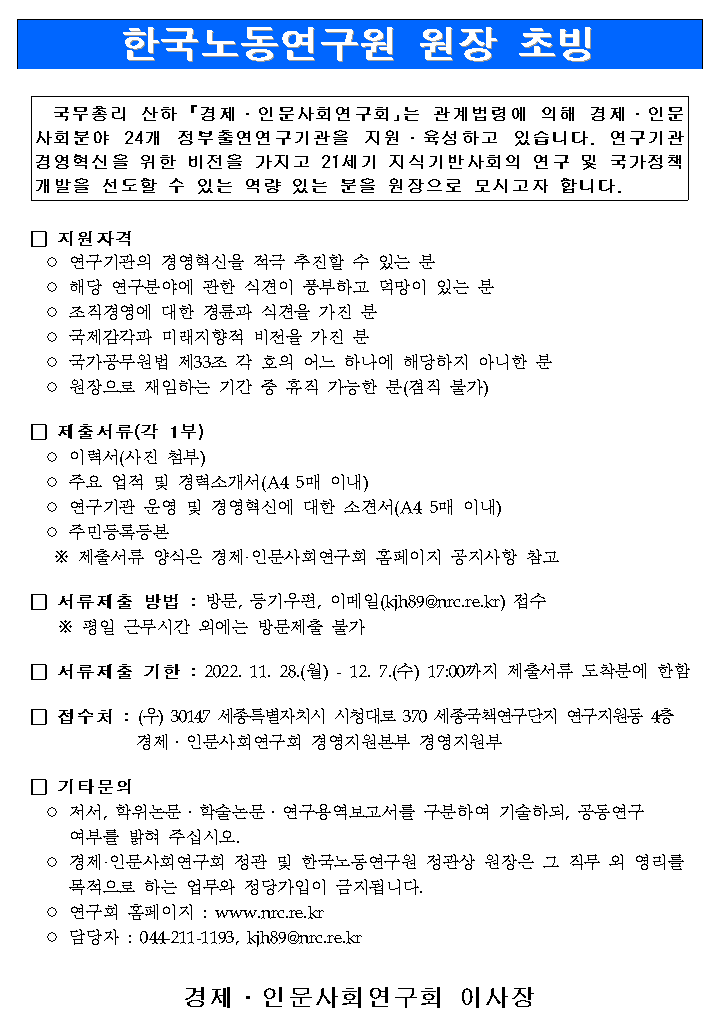 한국노동연구원 원장 초빙

국무총리 산하 「경제·인문사회연구회」는 관계법령에 의해 경제·인문사회분야 24개 정부출연연구기관을 지원·육성하고 있습니다. 연구기관 경영혁신을 위한 비전을 가지고 21세기 지식기반사회의 연구 및 국가정책 개발을 선도할 수 있는 역량 있는 분을 원장으로 모시고자 합니다.

□ 지원자격
○ 연구기관의 경영혁신을 적극 추진할 수 있는 분
○ 해당 연구분야에 관한 식견이 풍부하고 덕망이 있는 분
○ 조직경영에 대한 경륜과 식견을 가진 분
○ 국제감각과 미래지향적 비전을 가진 분
○ 국가공무원법 제33조 각 호의 어느 하나에 해당하지 아니한 분
○ 원장으로 재임하는 기간 중 휴직 가능한 분(겸직 불가)

□ 제출서류(각 1부)
○ 이력서(사진 첨부)
○ 주요 업적 및 경력소개서(A4 5매 이내)
○ 연구기관 운영 및 경영혁신에 대한 소견서(A4 5매 이내)
○ 주민등록등본
※ 제출서류 양식은 경제·인문사회연구회 홈페이지 공지사항 참고

□ 서류제출 방법 : 방문, 등기우편, 이메일(kjh89@nrc.re.kr) 접수
※ 평일 근무시간 외에는 방문제출 불가

□ 서류제출 기한 : 2022. 11. 28.(월) - 12. 7.(수) 17:00까지 제출서류 도착분에 한함

□ 접수처 : (우) 30147 세종특별자치시 시청대로 370 세종국책연구단지 연구지원동 4층 경제·인문사회연구회 경영지원본부 경영지원부

□ 기타문의
○ 저서, 학위논문·학술논문·연구용역보고서를 구분하여 기술하되, 공동연구 여부를 밝혀 주십시오.
○ 경제·인문사회연구회 정관 및 한국노동연구원 정관상 원장은 그 직무 외 영리를 목적으로 하는 업무와 정당가입이 금지됩니다.
○ 연구회 홈페이지 : www.nrc.re.kr
○ 담당자 : 044-211-1193, kjh89@nrc.re.kr

경제·인문사회연구회 이사장